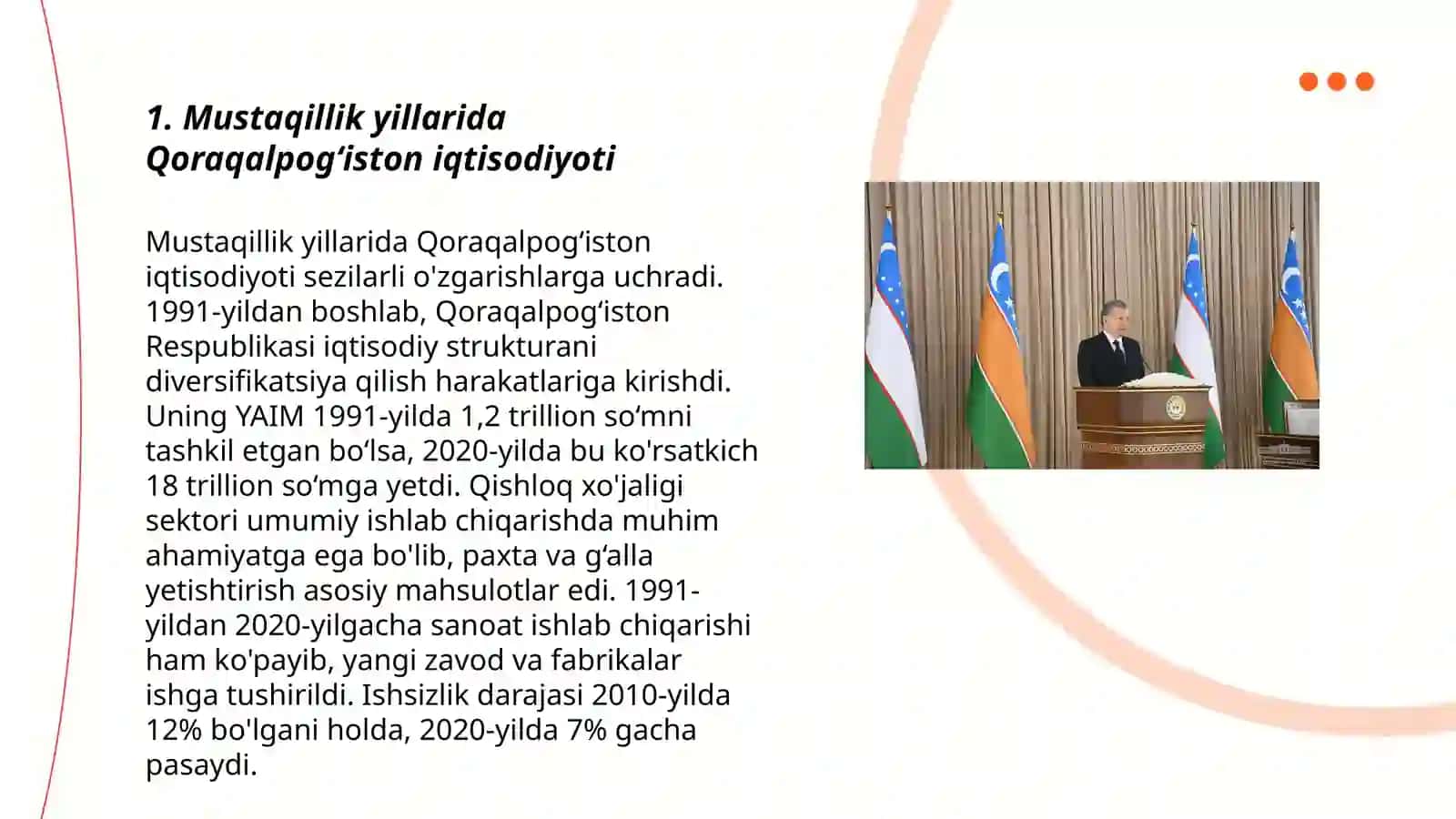 1. Mustaqillik yillarida Qoraqalpog‘iston iqtisodiyoti

Mustaqillik yillarida Qoraqalpog‘iston iqtisodiyoti sezilarli o'zgarishlarga uchradi. 1991-yildan boshlab, Qoraqalpog‘iston Respublikasi iqtisodiy strukturani diversifikatsiya qilish harakatlariga kirishdi. Uning YAIM 1991-yilda 1,2 trillion so‘mni tashkil etgan bo‘lsa, 2020-yilda bu ko'rsatkich 18 trillion so‘mga yetdi. Qishloq xo'jaligi sektori umumiy ishlab chiqarishda muhim ahamiyatga ega bo'lib, paxta va g‘alla yetishtirish asosiy mahsulotlar edi. 1991-yildan 2020-yilgacha sanoat ishlab chiqarishi ham ko'payib, yangi zavod va fabrikalar ishga tushirildi. Ishsizlik darajasi 2010-yilda 12% bo'lgani holda, 2020-yilda 7% gacha pasaydi.